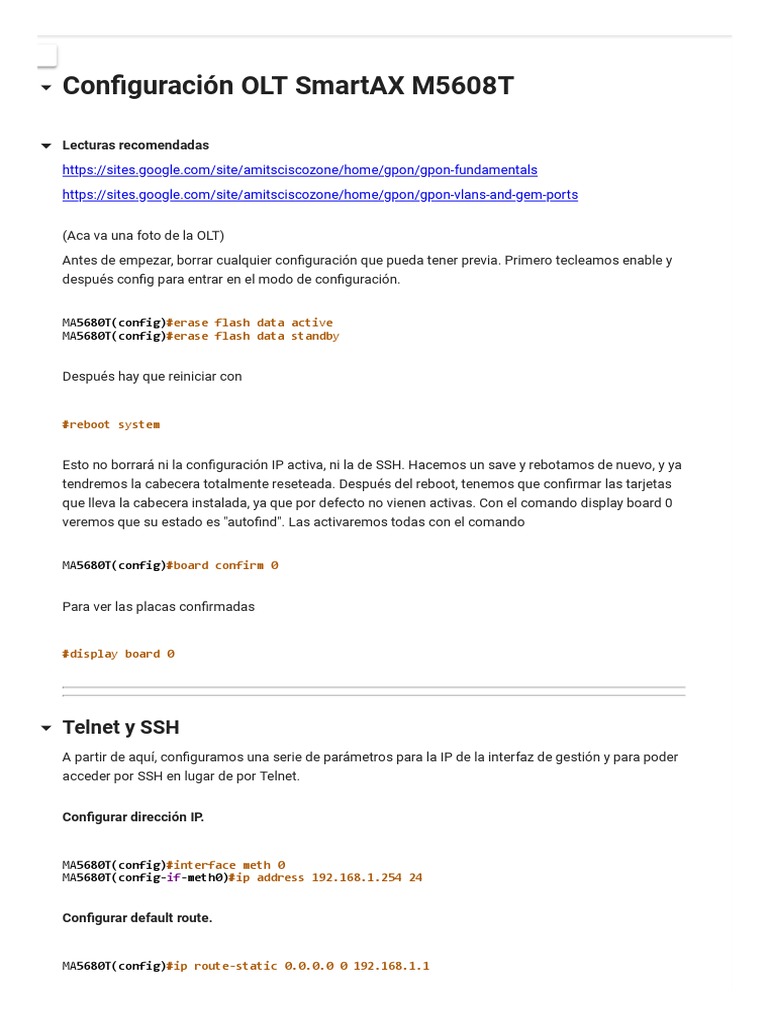 Configuración OLT SmartAX M5608T

Lecturas recomendadas

https://sites.google.com/site/amitsciscozone/home/gpon/gpon-fundamentals

https://sites.google.com/site/amitsciscozone/home/gpon/gpon-vlans-and-gem-ports

(Aca va una foto de la OLT)

Antes de empezar, borrar cualquier configuración que pueda tener previa. Primero tecleamos enable y después config para entrar en el modo de configuración.

MA5680T(config)#erase flash data active
MA5680T(config)#erase flash data standby

Después hay que reiniciar con

#reboot system

Esto no borrará ni la configuración IP activa, ni la de SSH. Hacemos un save y rebotamos de nuevo, y ya tendremos la cabecera totalmente reseteada. Después del reboot, tenemos que confirmar las tarjetas que lleva la cabecera instalada, ya que por defecto no vienen activas. Con el comando display board 0 veremos que su estado es "autofind". Las activaremos todas con el comando

MA5680T(config)#board confirm 0

Para ver las placas confirmadas

#display board 0

Telnet y SSH

A partir de aquí, configuramos una serie de parámetros para la IP de la interfaz de gestión y para poder acceder por SSH en lugar de por Telnet.

Configurar dirección IP.

MA5680T(config)#interface meth 0
MA5680T(config-if-meth0)#ip address 192.168.1.254 24

Configurar default route.

MA5680T(config)#ip route-static 0.0.0.0 0 192.168.1.1